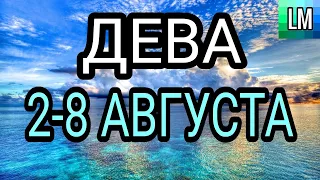 LM

ДЕВА

2-8 АВГУСТА